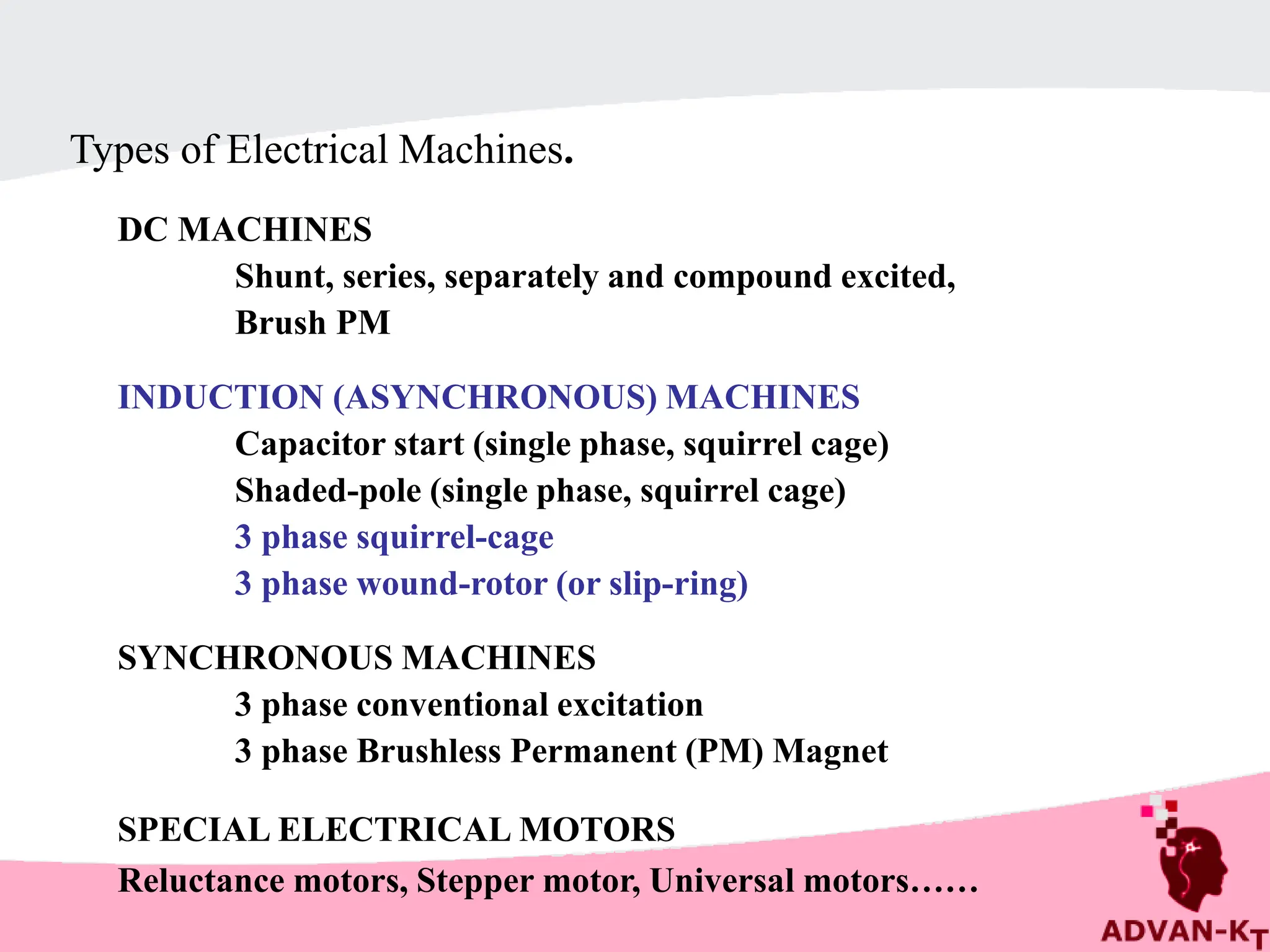 Types of Electrical Machines.

DC MACHINES
Shunt, series, separately and compound excited,
Brush PM

INDUCTION (ASYNCHRONOUS) MACHINES
Capacitor start (single phase, squirrel cage)
Shaded-pole (single phase, squirrel cage)
3 phase squirrel-cage
3 phase wound-rotor (or slip-ring)

SYNCHRONOUS MACHINES
3 phase conventional excitation
3 phase Brushless Permanent (PM) Magnet

SPECIAL ELECTRICAL MOTORS
Reluctance motors, Stepper motor, Universal motors……

ADVAN-KT